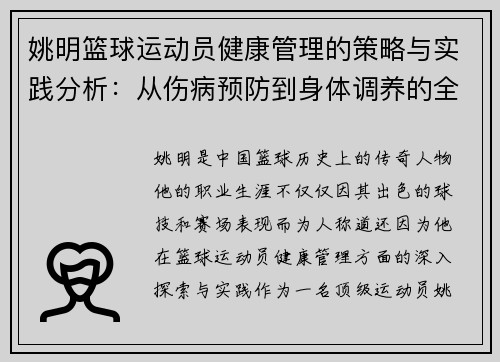 姚明篮球运动员健康管理的策略与实践分析：从伤病预防到身体调养的全

姚明是中国篮球历史上的传奇人物他的职业生涯不仅仅因其出色的球技和赛场表现而为人称道还因为他在篮球运动员健康管理方面的深入探索与实践作为一名顶级运动员姚